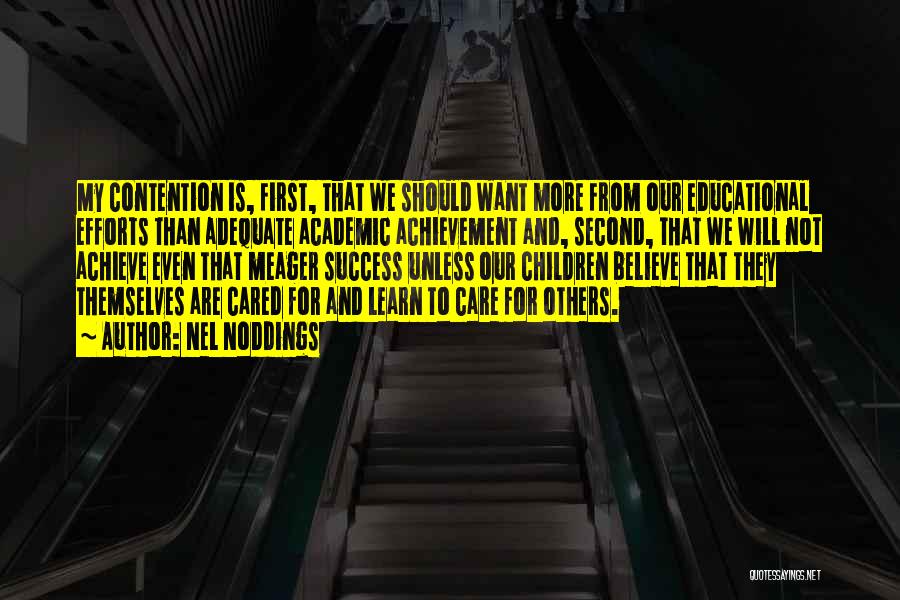 MY CONTENTION IS, FIRST, THAT WE SHOULD WANT MORE FROM OUR EDUCATIONAL EFFORTS THAN ADEQUATE ACADEMIC ACHIEVEMENT AND, SECOND, THAT WE WILL NOT ACHIEVE EVEN THAT MEAGER SUCCESS UNLESS OUR CHILDREN BELIEVE THAT THEY THEMSELVES ARE CARED FOR AND LEARN TO CARE FOR OTHERS.

~ AUTHOR: NEL NODDINGS

QUOTESSAYINGS.NET